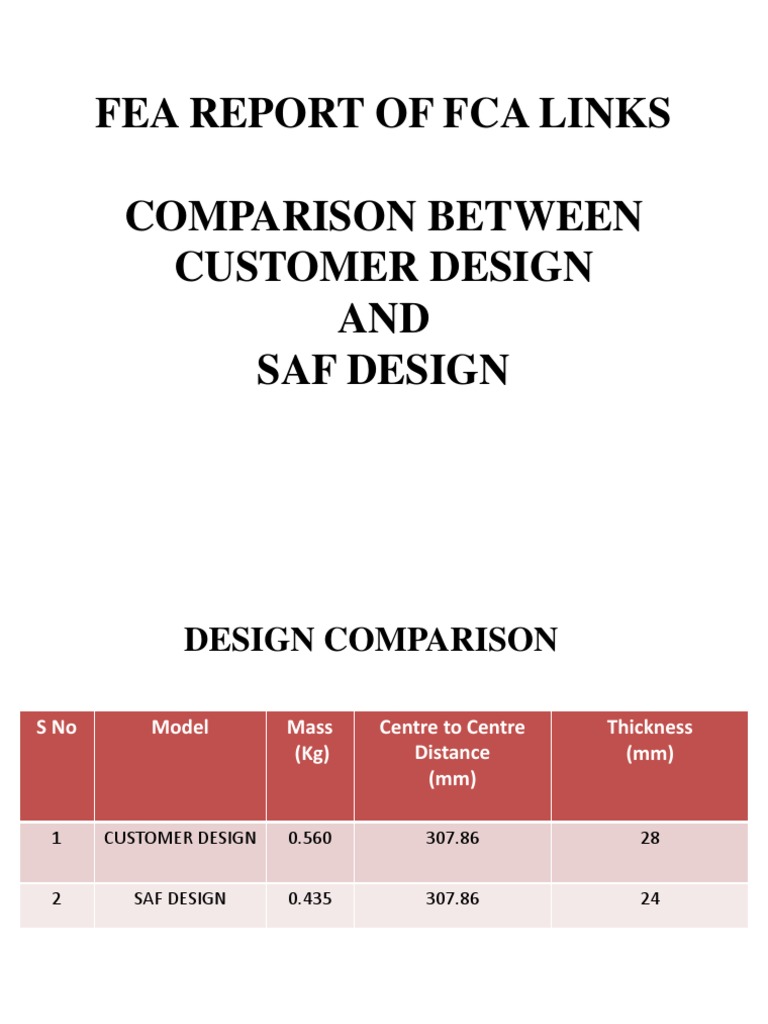 FEA REPORT OF FCA LINKS

COMPARISON BETWEEN
CUSTOMER DESIGN
AND
SAF DESIGN

DESIGN COMPARISON

| S No | Model | Mass (Kg) | Centre to Centre Distance (mm) | Thickness (mm) |
|---|---|---|---|---|
| 1 | CUSTOMER DESIGN | 0.560 | 307.86 | 28 |
| 2 | SAF DESIGN | 0.435 | 307.86 | 24 |